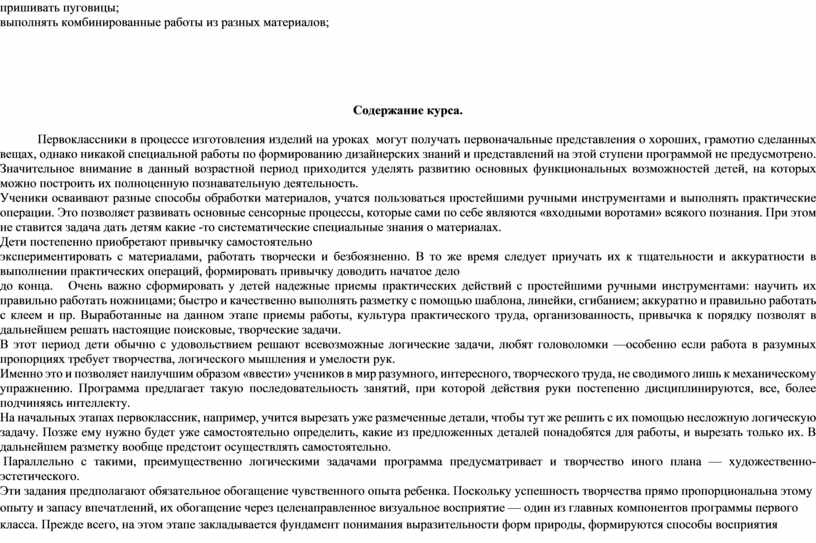 пришивать пуговицы;
выполнять комбинированные работы из разных материалов;

Содержание курса.

Первоклассники в процессе изготовления изделий на уроках могут получать первоначальные представления о хороших, грамотно сделанных вещах, однако никакой специальной работы по формированию дизайнерских знаний и представлений на этой ступени программой не предусмотрено. Значительное внимание в данный возрастной период приходится уделять развитию основных функциональных возможностей детей, на которых можно построить их полноценную познавательную деятельность.
Ученики осваивают разные способы обработки материалов, учатся пользоваться простейшими ручными инструментами и выполнять практические операции. Это позволяет развивать основные сенсорные процессы, которые сами по себе являются «входными воротами» всякого познания. При этом не ставится задача дать детям какие -то систематические специальные знания о материалах.
Дети постепенно приобретают привычку самостоятельно
экспериментировать с материалами, работать творчески и безбоязненно. В то же время следует приучать их к тщательности и аккуратности в выполнении практических операций, формировать привычку доводить начатое дело
до конца. Очень важно сформировать у детей надежные приемы практических действий с простейшими ручными инструментами: научить их правильно работать ножницами; быстро и качественно выполнять разметку с помощью шаблона, линейки, сгибанием; аккуратно и правильно работать с клеем и пр. Выработанные на данном этапе приемы работы, культура практического труда, организованность, привычка к порядку позволят в дальнейшем решать настоящие поисковые, творческие задачи.
В этот период дети обычно с удовольствием решают всевозможные логические задачи, любят головоломки —особенно если работа в разумных пропорциях требует творчества, логического мышления и умелости рук.
Именно это и позволяет наилучшим образом «ввести» учеников в мир разумного, интересного, творческого труда, не сводимого лишь к механическому упражнению. Программа предлагает такую последовательность занятий, при которой действия руки постепенно дисциплинируются, все, более подчиняясь интеллекту.
На начальных этапах первоклассник, например, учится вырезать уже размеченные детали, чтобы тут же решить с их помощью несложную логическую задачу. Позже ему нужно будет уже самостоятельно определить, какие из предложенных деталей понадобятся для работы, и вырезать только их. В дальнейшем разметку вообще предстоит осуществлять самостоятельно.
Параллельно с такими, преимущественно логическими задачами программа предусматривает и творчество иного плана — художественно-эстетического.
Эти задания предполагают обязательное обогащение чувственного опыта ребенка. Поскольку успешность творчества прямо пропорциональна этому опыту и запасу впечатлений, их обогащение через целенаправленное визуальное восприятие — один из главных компонентов программы первого класса. Прежде всего, на этом этапе закладывается фундамент понимания выразительности форм природы, формируются способы восприятия